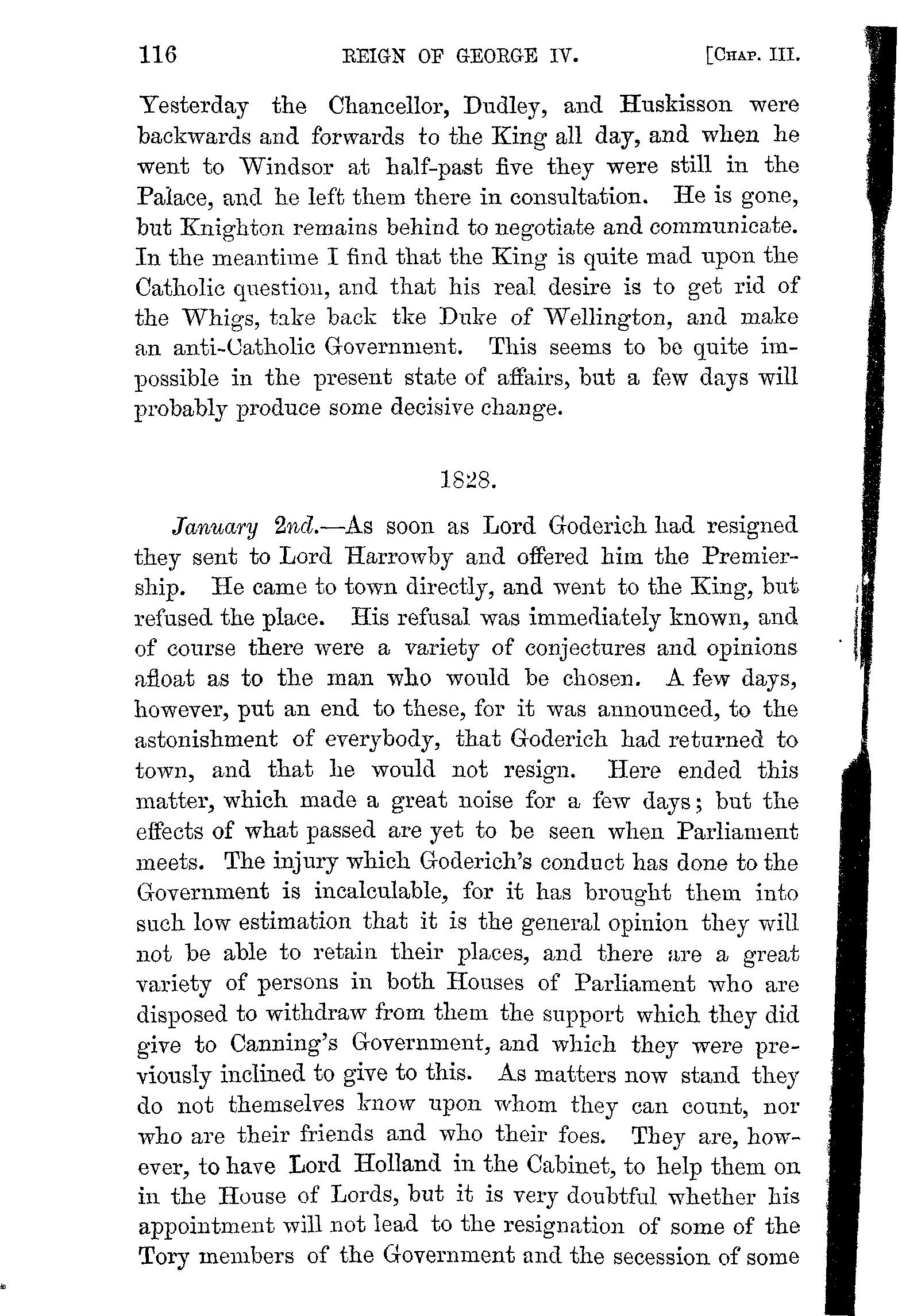 116 REIGN OF GEORGE IV. [CHAP. III.

Yesterday the Chancellor, Dudley, and Huskisson were backwards and forwards to the King all day, and when he went to Windsor at half-past five they were still in the Palace, and he left them there in consultation. He is gone, but Knighton remains behind to negotiate and communicate. In the meantime I find that the King is quite mad upon the Catholic question, and that his real desire is to get rid of the Whigs, take back tke Duke of Wellington, and make an anti-Catholic Government. This seems to be quite impossible in the present state of affairs, but a few days will probably produce some decisive change.

1828.

January 2nd.—As soon as Lord Goderich had resigned they sent to Lord Harrowby and offered him the Premiership. He came to town directly, and went to the King, but refused the place. His refusal was immediately known, and of course there were a variety of conjectures and opinions afloat as to the man who would be chosen. A few days, however, put an end to these, for it was announced, to the astonishment of everybody, that Goderich had returned to town, and that he would not resign. Here ended this matter, which made a great noise for a few days; but the effects of what passed are yet to be seen when Parliament meets. The injury which Goderich's conduct has done to the Government is incalculable, for it has brought them into such low estimation that it is the general opinion they will not be able to retain their places, and there are a great variety of persons in both Houses of Parliament who are disposed to withdraw from them the support which they did give to Canning's Government, and which they were previously inclined to give to this. As matters now stand they do not themselves know upon whom they can count, nor who are their friends and who their foes. They are, however, to have Lord Holland in the Cabinet, to help them on in the House of Lords, but it is very doubtful whether his appointment will not lead to the resignation of some of the Tory members of the Government and the secession of some